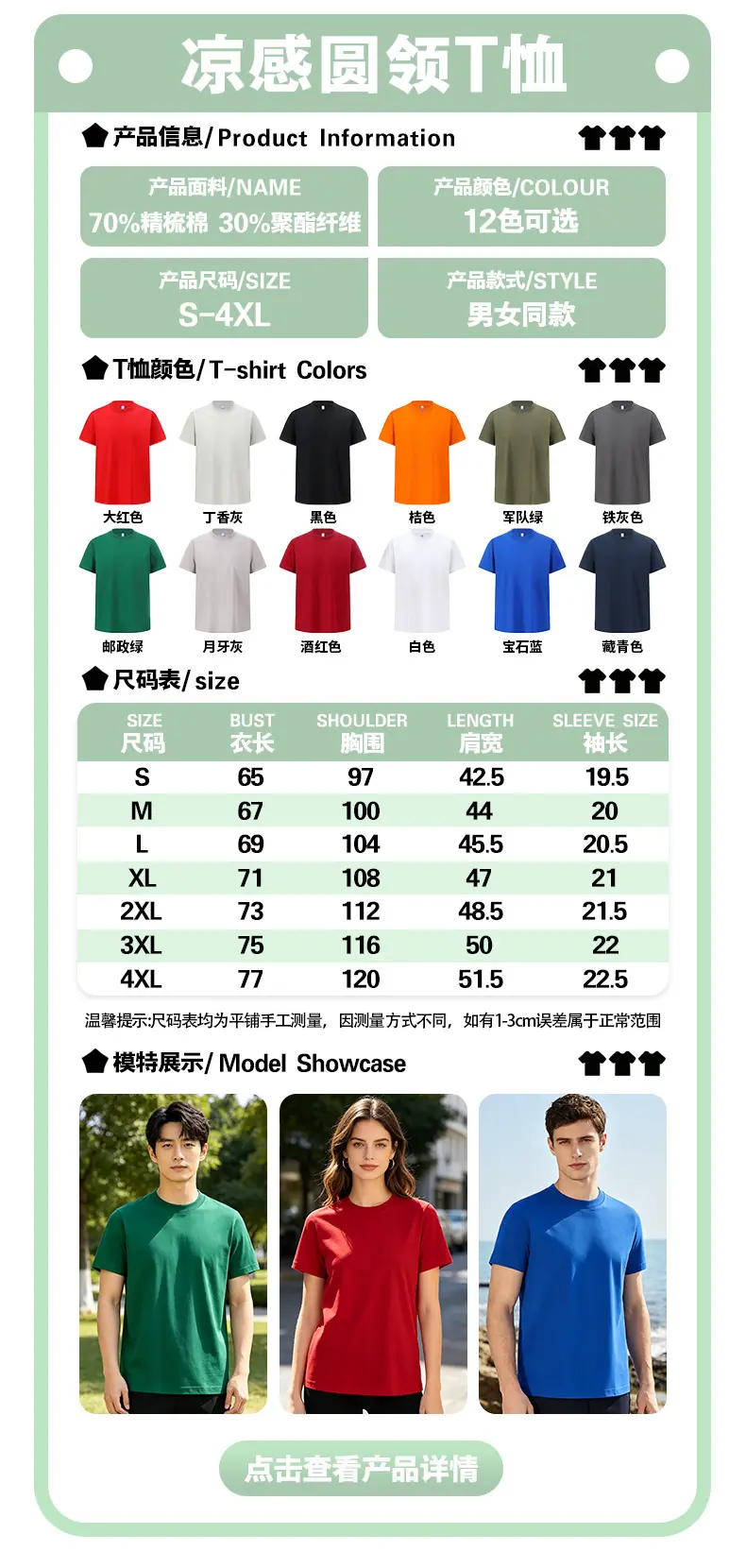 凉感圆领T恤

产品信息/Product Information

产品面料/NAME
70%精梳棉 30%聚酯纤维

产品颜色/COLOUR
12色可选

产品尺码/SIZE
S-4XL

产品款式/STYLE
男女同款

T恤颜色/T-shirt Colors

大红色 丁香灰 黑色 桔色 军队绿 铁灰色

邮政绿 月牙灰 酒红色 白色 宝石蓝 藏青色

尺码表/size

| SIZE 尺码 | BUST 衣长 | SHOULDER 胸围 | LENGTH 肩宽 | SLEEVE SIZE 袖长 |
|---|---|---|---|---|
| S | 65 | 97 | 42.5 | 19.5 |
| M | 67 | 100 | 44 | 20 |
| L | 69 | 104 | 45.5 | 20.5 |
| XL | 71 | 108 | 47 | 21 |
| 2XL | 73 | 112 | 48.5 | 21.5 |
| 3XL | 75 | 116 | 50 | 22 |
| 4XL | 77 | 120 | 51.5 | 22.5 |

温馨提示:尺码表均为平铺手工测量，因测量方式不同，如有1-3cm误差属于正常范围

模特展示/Model Showcase

点击查看产品详情